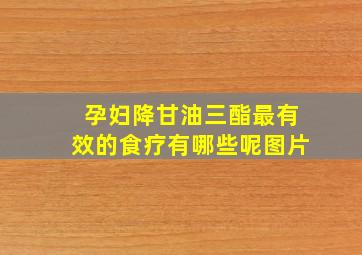 孕妇降甘油三酯最有效的食疗有哪些呢图片